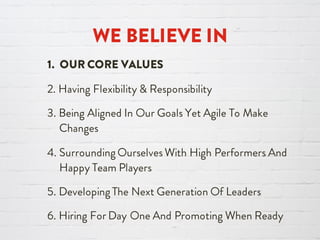 WE BELIEVE IN

1. OUR CORE VALUES

2. Having Flexibility & Responsibility

3. Being Aligned In Our Goals Yet Agile To Make Changes

4. Surrounding Ourselves With High Performers And Happy Team Players

5. Developing The Next Generation Of Leaders

6. Hiring For Day One And Promoting When Ready